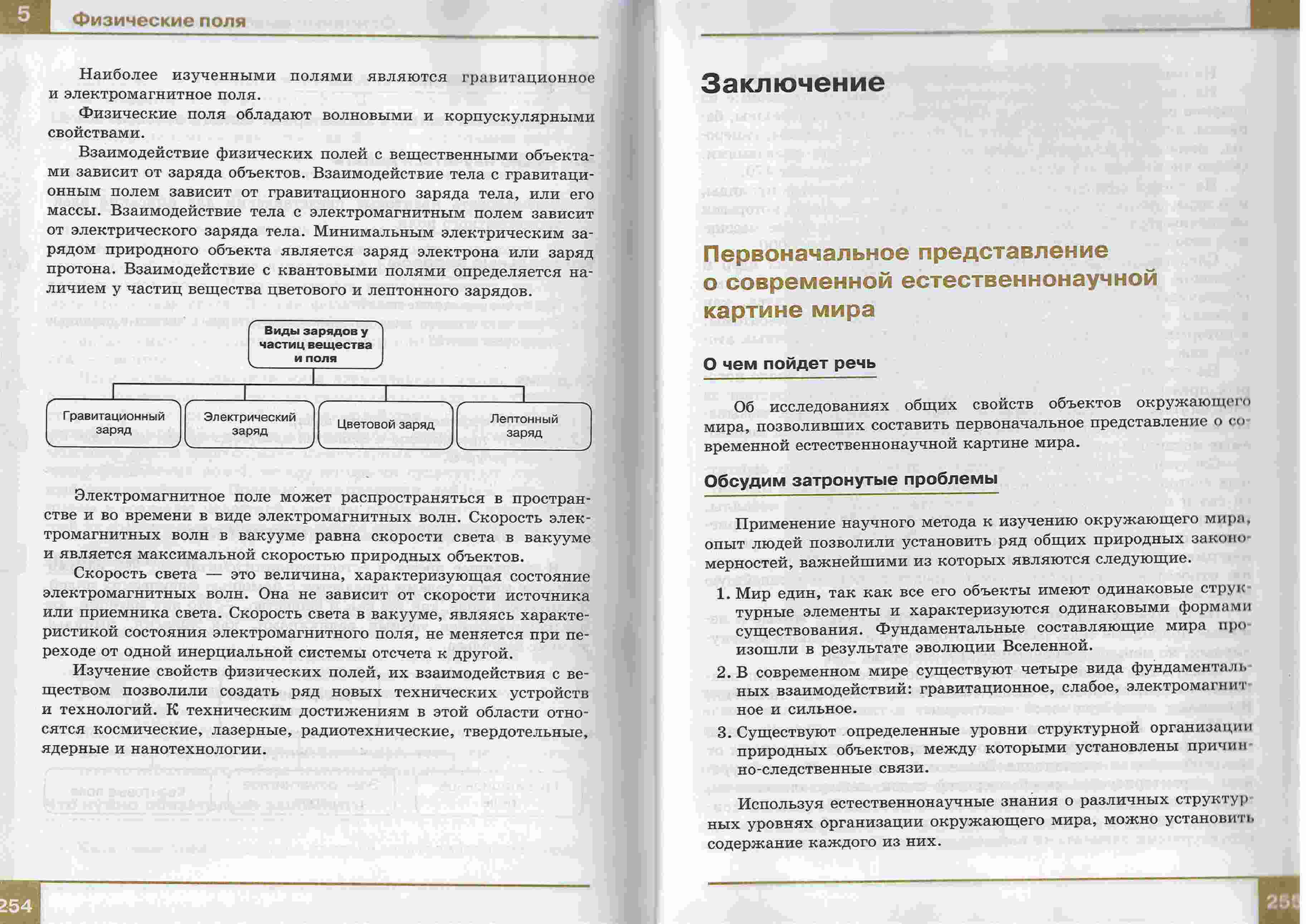 5 Физические поля

Наиболее изученными полями являются гравитационное и электромагнитное поля.

Физические поля обладают волновыми и корпускулярными свойствами.

Взаимодействие физических полей с вещественными объектами зависит от заряда объектов. Взаимодействие тела с гравитационным полем зависит от гравитационного заряда тела, или его массы. Взаимодействие тела с электромагнитным полем зависит от электрического заряда тела. Минимальным электрическим зарядом природного объекта является заряд электрона или заряд протона. Взаимодействие с квантовыми полями определяется наличием у частиц вещества цветового и лептонного зарядов.

Виды зарядов у частиц вещества и поля

Гравитационный заряд

Электрический заряд

Цветовой заряд

Лептонный заряд

Электромагнитное поле может распространяться в пространстве и во времени в виде электромагнитных волн. Скорость электромагнитных волн в вакууме равна скорости света в вакууме и является максимальной скоростью природных объектов.

Скорость света — это величина, характеризующая состояние электромагнитных волн. Она не зависит от скорости источника или приемника света. Скорость света в вакууме, являясь характеристикой состояния электромагнитного поля, не меняется при переходе от одной инерциальной системы отсчета к другой.

Изучение свойств физических полей, их взаимодействия с веществом позволили создать ряд новых технических устройств и технологий. К техническим достижениям в этой области относятся космические, лазерные, радиотехнические, твердотельные, ядерные и нанотехнологии.

254

Заключение

Первоначальное представление о современной естественнонаучной картине мира

О чем пойдет речь

Об исследованиях общих свойств объектов окружающего мира, позволивших составить первоначальное представление о современной естественнонаучной картине мира.

Обсудим затронутые проблемы

Применение научного метода к изучению окружающего мира, опыт людей позволили установить ряд общих природных закономерностей, важнейшими из которых являются следующие.

1. Мир един, так как все его объекты имеют одинаковые структурные элементы и характеризуются одинаковыми формами существования. Фундаментальные составляющие мира произошли в результате эволюции Вселенной.

2. В современном мире существуют четыре вида фундаментальных взаимодействий: гравитационное, слабое, электромагнитное и сильное.

3. Существуют определенные уровни структурной организации природных объектов, между которыми установлены причинно-следственные связи.

Используя естественнонаучные знания о различных структурных уровнях организации окружающего мира, можно установить содержание каждого из них.

255